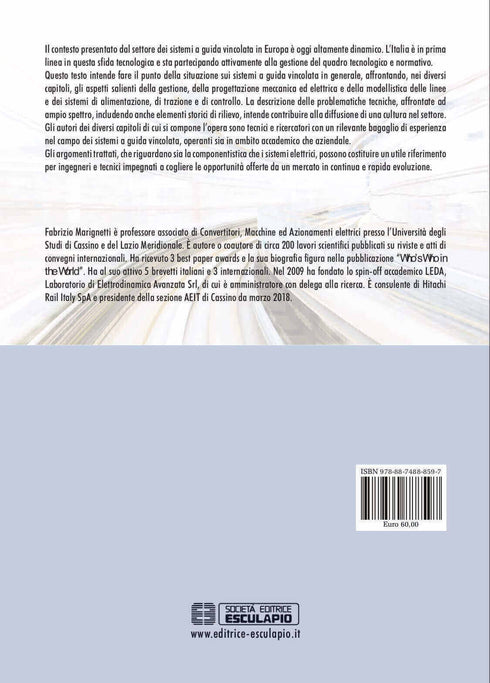 Il contesto presentato dal settore dei sistemi a guida vincolata in Europa è oggi altamente dinamico. L'Italia è in prima linea in questa sfida tecnologica e sta partecipando attivamente alla gestione del quadro tecnologico e normativo.
Questo testo intende fare il punto della situazione sui sistemi a guida vincolata in generale, affrontando, nei diversi capitoli, gli aspetti salienti della gestione, della progettazione meccanica ed elettrica e della modellistica delle linee e dei sistemi di alimentazione, di trazione e di controllo. La descrizione delle problematiche tecniche, affrontate ad ampio spettro, includendo anche elementi storici di rilievo, intende contribuire alla diffusione di una cultura nel settore.
Gli autori dei diversi capitoli di cui si compone l'opera sono tecnici e ricercatori con un rilevante bagaglio di esperienza nel campo dei sistemi a guida vincolata, operanti sia in ambito accademico che aziendale.
Gli argomenti trattati, che riguardano sia la componentistica che i sistemi elettrici, possono costituire un utile riferimento per ingegneri e tecnici impegnati a cogliere le opportunità offerte da un mercato in continua e rapida evoluzione.

Fabrizio Marignetti è professore associato di Convertitori, Macchine ed Azionamenti elettrici presso l'Università degli Studi di Cassino e del Lazio Meridionale. È autore o coautore di circa 200 lavori scientifici pubblicati su riviste e atti di convegni internazionali. Ha ricevuto 3 best paper awards e la sua biografia figura nella pubblicazione "Who's Who in the World". Ha al suo attivo 5 brevetti italiani e 3 internazionali. Nel 2009 ha fondato lo spin-off accademico LEDA, Laboratorio di Elettrodinamica Avanzata Srl, di cui è amministratore con delega alla ricerca. È consulente di Hitachi Rail Italy SpA e presidente della sezione AEIT di Cassino da marzo 2018.

ISBN 978-88-7488-859-7
Euro 60,00

SOCIETÀ EDITRICE ESCULAPIO
www.editrice-esculapio.it